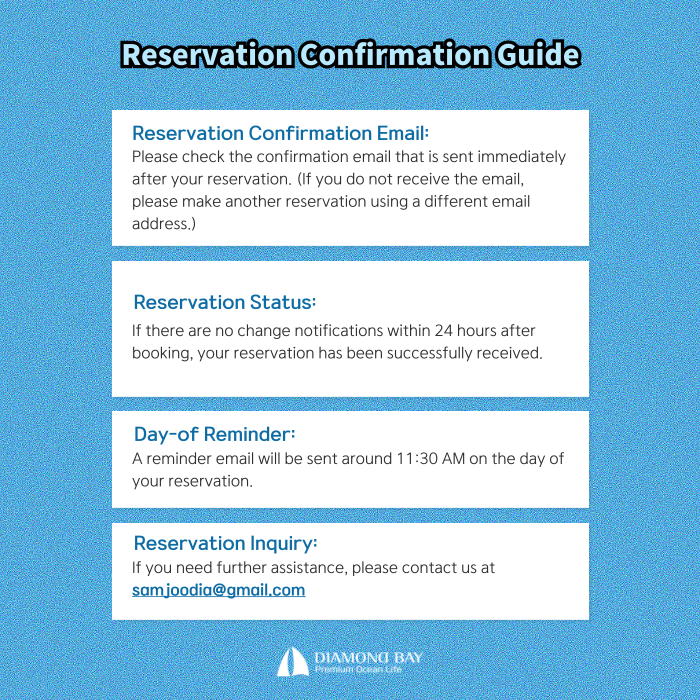 Reservation Confirmation Guide

Reservation Confirmation Email:
Please check the confirmation email that is sent immediately after your reservation. (If you do not receive the email, please make another reservation using a different email address.)

Reservation Status:
If there are no change notifications within 24 hours after booking, your reservation has been successfully received.

Day-of Reminder:
A reminder email will be sent around 11:30 AM on the day of your reservation.

Reservation Inquiry:
If you need further assistance, please contact us at samjoodia@gmail.com

DIAMOND BAY
Premium Ocean Life